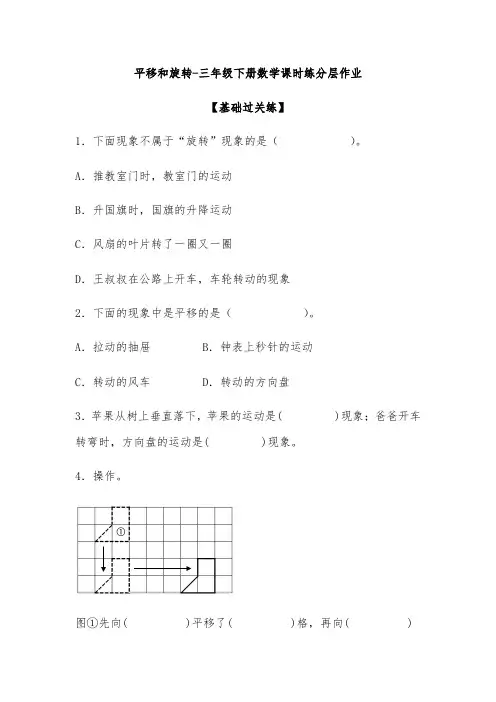 平移和旋转-三年级下册数学课时练分层作业

【基础过关练】

1．下面现象不属于“旋转”现象的是（　　　　）。

A．推教室门时，教室门的运动

B．升国旗时，国旗的升降运动

C．风扇的叶片转了一圈又一圈

D．王叔叔在公路上开车，车轮转动的现象

2．下面的现象中是平移的是（　　　　）。

A．拉动的抽屉　　　　B．钟表上秒针的运动

C．转动的风车　　　　D．转动的方向盘

3．苹果从树上垂直落下，苹果的运动是(　　　　)现象；爸爸开车转弯时，方向盘的运动是(　　　　)现象。

4．操作。

①

图①先向(　　　　)平移了(　　　　)格，再向(　　　　)